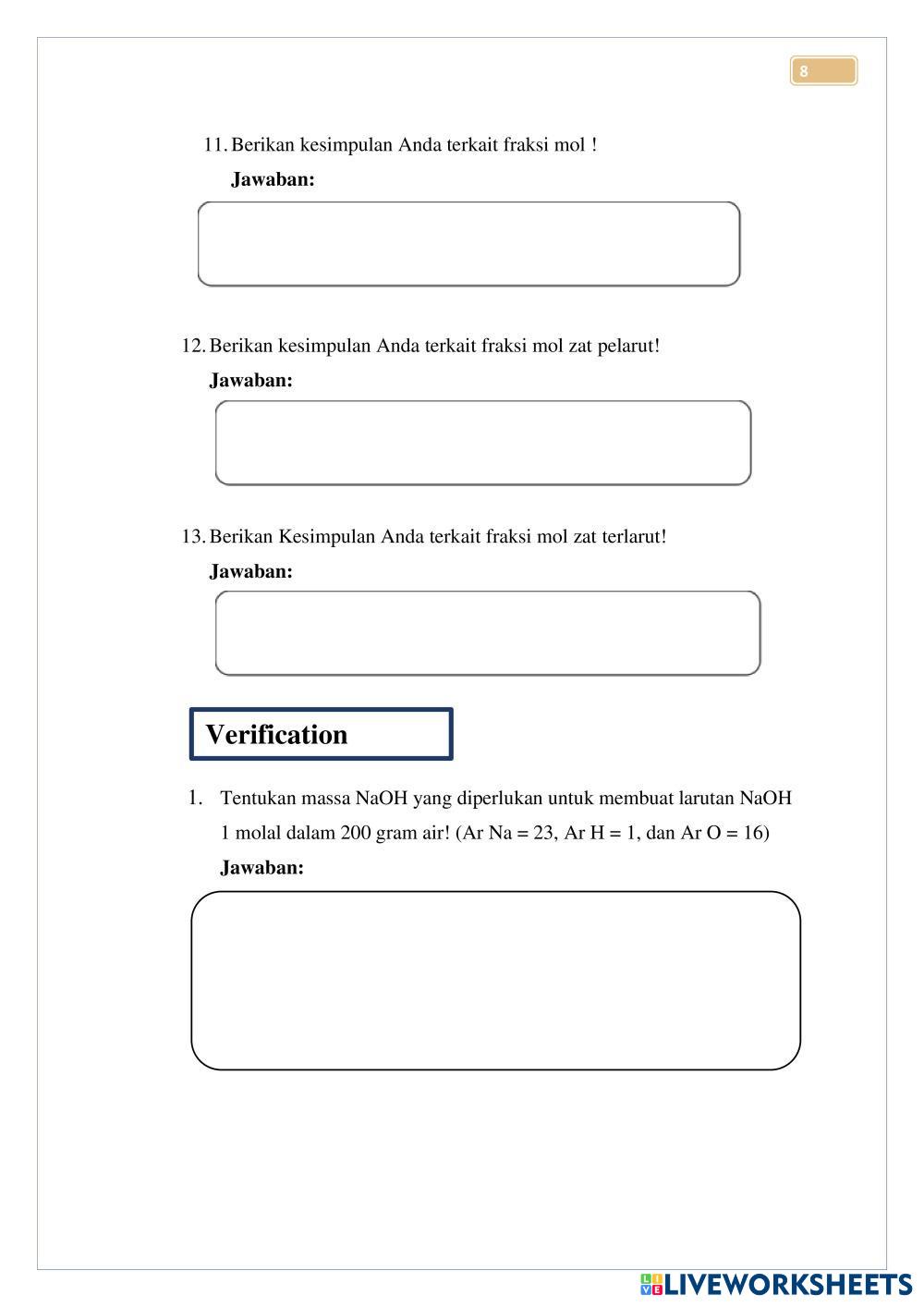 8

11. Berikan kesimpulan Anda terkait fraksi mol !

Jawaban:

12. Berikan kesimpulan Anda terkait fraksi mol zat pelarut!

Jawaban:

13. Berikan Kesimpulan Anda terkait fraksi mol zat terlarut!

Jawaban:

Verification

1. Tentukan massa NaOH yang diperlukan untuk membuat larutan NaOH 1 molal dalam 200 gram air! (Ar Na = 23, Ar H = 1, dan Ar O = 16)

Jawaban:

LIVEWORKSHEETS